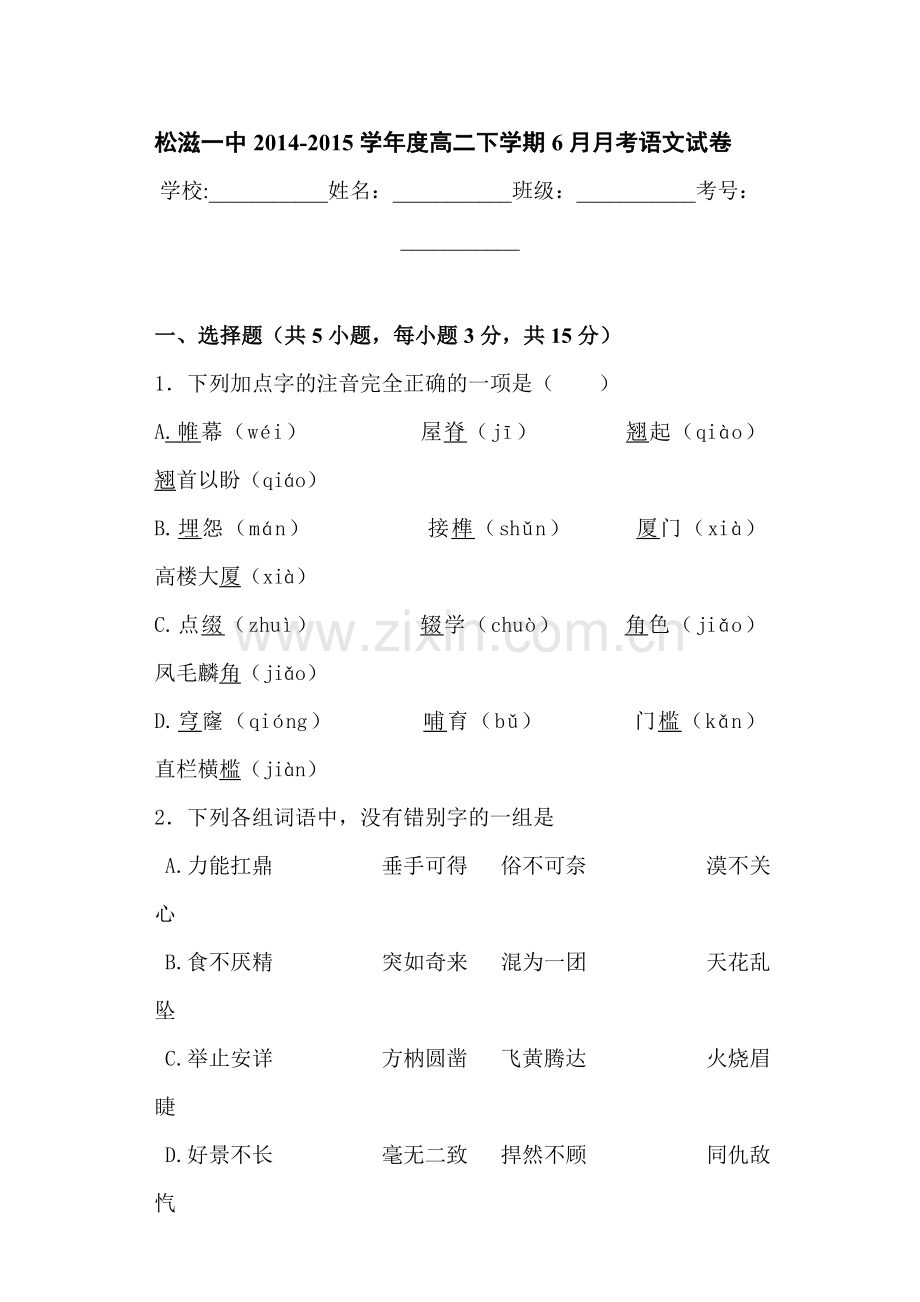 松滋一中2014-2015学年度高二下学期6月月考语文试卷

学校:____姓名：____班级：____考号：____

一、选择题（共5小题，每小题3分，共15分）

1．下列加点字的注音完全正确的一项是（　　）

A.帷幕（wéi） 屋脊（jī） 翘起（qiào） 翘首以盼（qiáo）

B.埋怨（mán） 接榫（shǔn） 厦门（xià） 高楼大厦（xià）

C.点缀（zhuì） 辍学（chuò） 角色（jiǎo） 凤毛麟角（jiǎo）

D.穹窿（qióng） 哺育（bǔ） 门槛（kǎn） 直栏横槛（jiàn）

2．下列各组词语中，没有错别字的一组是

A.力能扛鼎 垂手可得 俗不可奈 漠不关心

B.食不厌精 突如奇来 混为一团 天花乱坠

C.举止安详 方枘圆凿 飞黄腾达 火烧眉睫

D.好景不长 毫无二致 捍然不顾 同仇敌忾

www.zixin.com.cn